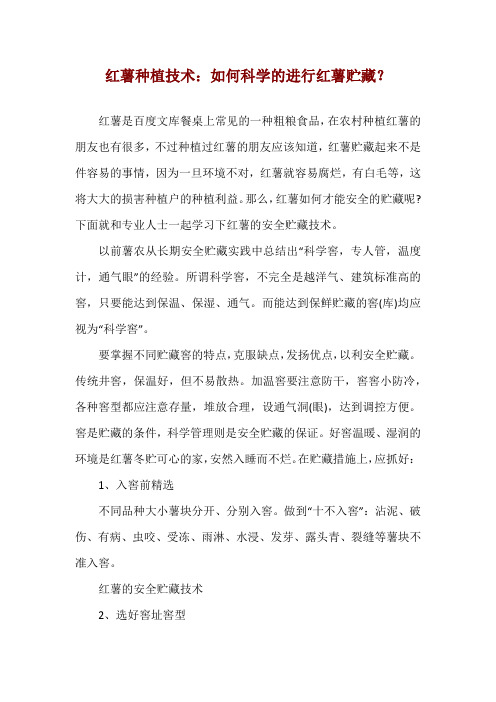 红薯种植技术：如何科学的进行红薯贮藏？

红薯是百度文库餐桌上常见的一种粗粮食品，在农村种植红薯的朋友也有很多，不过种植过红薯的朋友应该知道，红薯贮藏起来不是件容易的事情，因为一旦环境不对，红薯就容易腐烂，有白毛等，这将大大的损害种植户的种植利益。那么，红薯如何才能安全的贮藏呢？下面就和专业人士一起学习下红薯的安全贮藏技术。

以前薯农从长期安全贮藏实践中总结出“科学窖，专人管，温度计，通气眼”的经验。所谓科学窖，不完全是越洋气、建筑标准高的窖，只要能达到保温、保湿、通气。而能达到保鲜贮藏的窖(库)均应视为“科学窖”。

要掌握不同贮藏窖的特点，克服缺点，发扬优点，以利安全贮藏。传统井窖，保温好，但不易散热。加温窖要注意防干，窖窖小防冷，各种窖型都应注意存量，堆放合理，设通气洞(眼)，达到调控方便。窖是贮藏的条件，科学管理则是安全贮藏的保证。好窖温暖、湿润的环境是红薯冬贮可心的家，安然入睡而不烂。在贮藏措施上，应抓好：

1、入窖前精选

不同品种大小薯块分开、分别入窖。做到“十不入窖”：沾泥、破伤、有病、虫咬、受冻、雨淋、水浸、发芽、露头青、裂缝等薯块不准入窖。

红薯的安全贮藏技术

2、选好窖址窖型